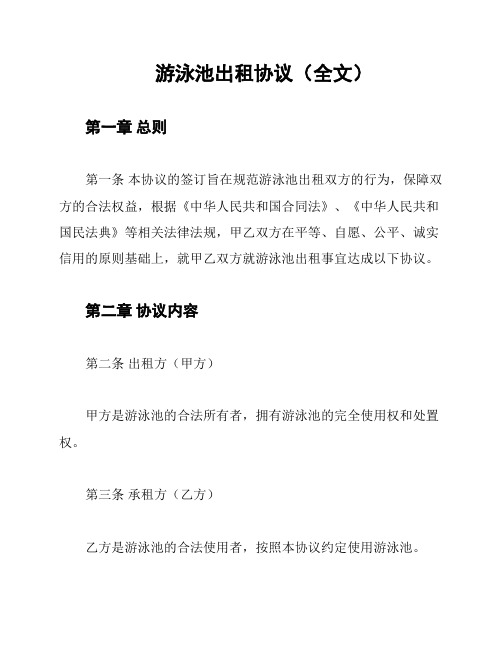 游泳池出租协议（全文）

第一章 总则

第一条 本协议的签订旨在规范游泳池出租双方的行为，保障双方的合法权益，根据《中华人民共和国合同法》、《中华人民共和国民法典》等相关法律法规，甲乙双方在平等、自愿、公平、诚实信用的原则基础上，就甲乙双方就游泳池出租事宜达成以下协议。

第二章 协议内容

第二条 出租方（甲方）

甲方是游泳池的合法所有者，拥有游泳池的完全使用权和处置权。

第三条 承租方（乙方）

乙方是游泳池的合法使用者，按照本协议约定使用游泳池。